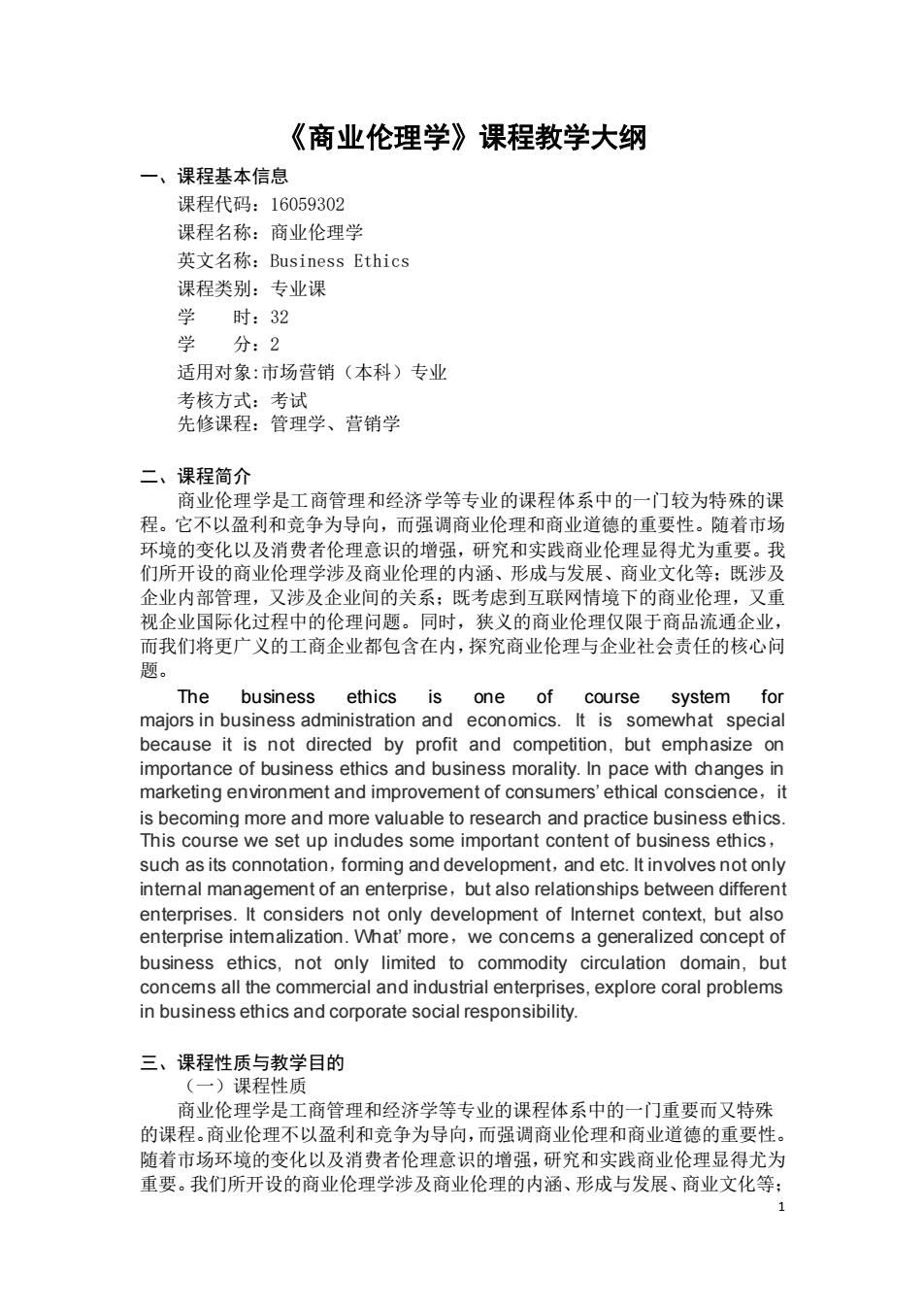 《商业伦理学》课程教学大纲

一、课程基本信息

课程代码：16059302
课程名称：商业伦理学
英文名称：Business Ethics
课程类别：专业课
学　　时：32
学　　分：2
适用对象:市场营销（本科）专业
考核方式：考试
先修课程：管理学、营销学

二、课程简介

商业伦理学是工商管理和经济学等专业的课程体系中的一门较为特殊的课程。它不以盈利和竞争为导向，而强调商业伦理和商业道德的重要性。随着市场环境的变化以及消费者伦理意识的增强，研究和实践商业伦理显得尤为重要。我们所开设的商业伦理学涉及商业伦理的内涵、形成与发展、商业文化等；既涉及企业内部管理，又涉及企业间的关系；既考虑到互联网情境下的商业伦理，又重视企业国际化过程中的伦理问题。同时，狭义的商业伦理仅限于商品流通企业，而我们将更广义的工商企业都包含在内，探究商业伦理与企业社会责任的核心问题。

The business ethics is one of course system for majors in business administration and economics. It is somewhat special because it is not directed by profit and competition, but emphasize on importance of business ethics and business morality. In pace with changes in marketing environment and improvement of consumers' ethical conscience，it is becoming more and more valuable to research and practice business ethics. This course we set up includes some important content of business ethics，such as its connotation，forming and development，and etc. It involves not only internal management of an enterprise，but also relationships between different enterprises. It considers not only development of Internet context, but also enterprise internalization. What' more，we concerns a generalized concept of business ethics, not only limited to commodity circulation domain, but concerns all the commercial and industrial enterprises, explore coral problems in business ethics and corporate social responsibility.

三、课程性质与教学目的

（一）课程性质

商业伦理学是工商管理和经济学等专业的课程体系中的一门重要而又特殊的课程。商业伦理不以盈利和竞争为导向，而强调商业伦理和商业道德的重要性。随着市场环境的变化以及消费者伦理意识的增强，研究和实践商业伦理显得尤为重要。我们所开设的商业伦理学涉及商业伦理的内涵、形成与发展、商业文化等；

1